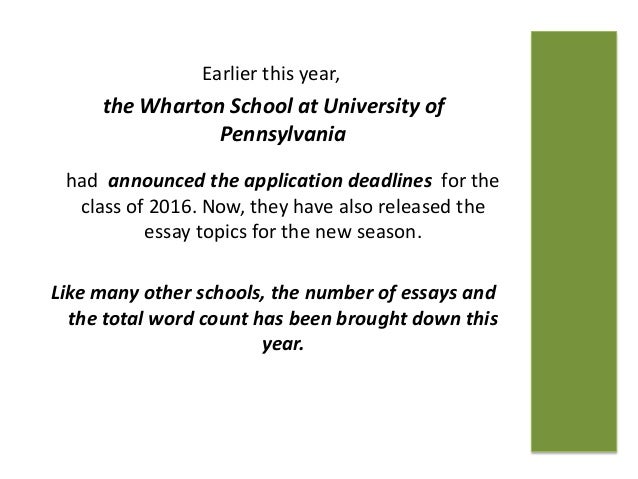 Earlier this year,

the Wharton School at University of Pennsylvania

had announced the application deadlines for the class of 2016. Now, they have also released the essay topics for the new season.

Like many other schools, the number of essays and the total word count has been brought down this year.